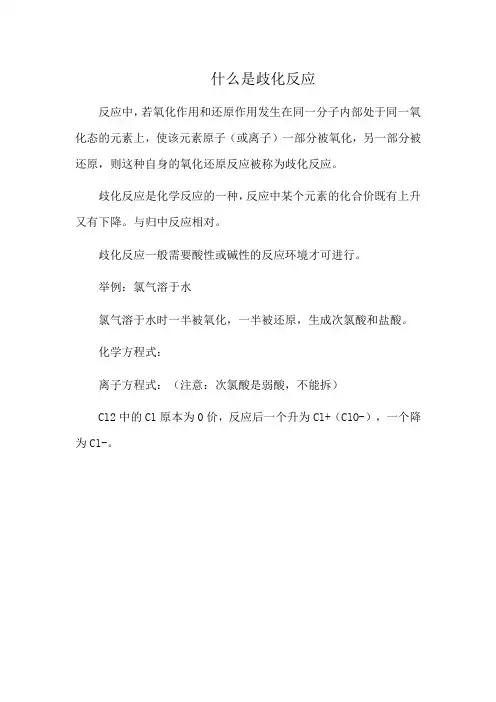 什么是歧化反应

反应中，若氧化作用和还原作用发生在同一分子内部处于同一氧化态的元素上，使该元素原子（或离子）一部分被氧化，另一部分被还原，则这种自身的氧化还原反应被称为歧化反应。

歧化反应是化学反应的一种，反应中某个元素的化合价既有上升又有下降。与归中反应相对。

歧化反应一般需要酸性或碱性的反应环境才可进行。

举例：氯气溶于水

氯气溶于水时一半被氧化，一半被还原，生成次氯酸和盐酸。

化学方程式：

离子方程式：（注意：次氯酸是弱酸，不能拆）

Cl2 中的 Cl 原本为 0 价，反应后一个升为 Cl+（ClO-），一个降为 Cl-。